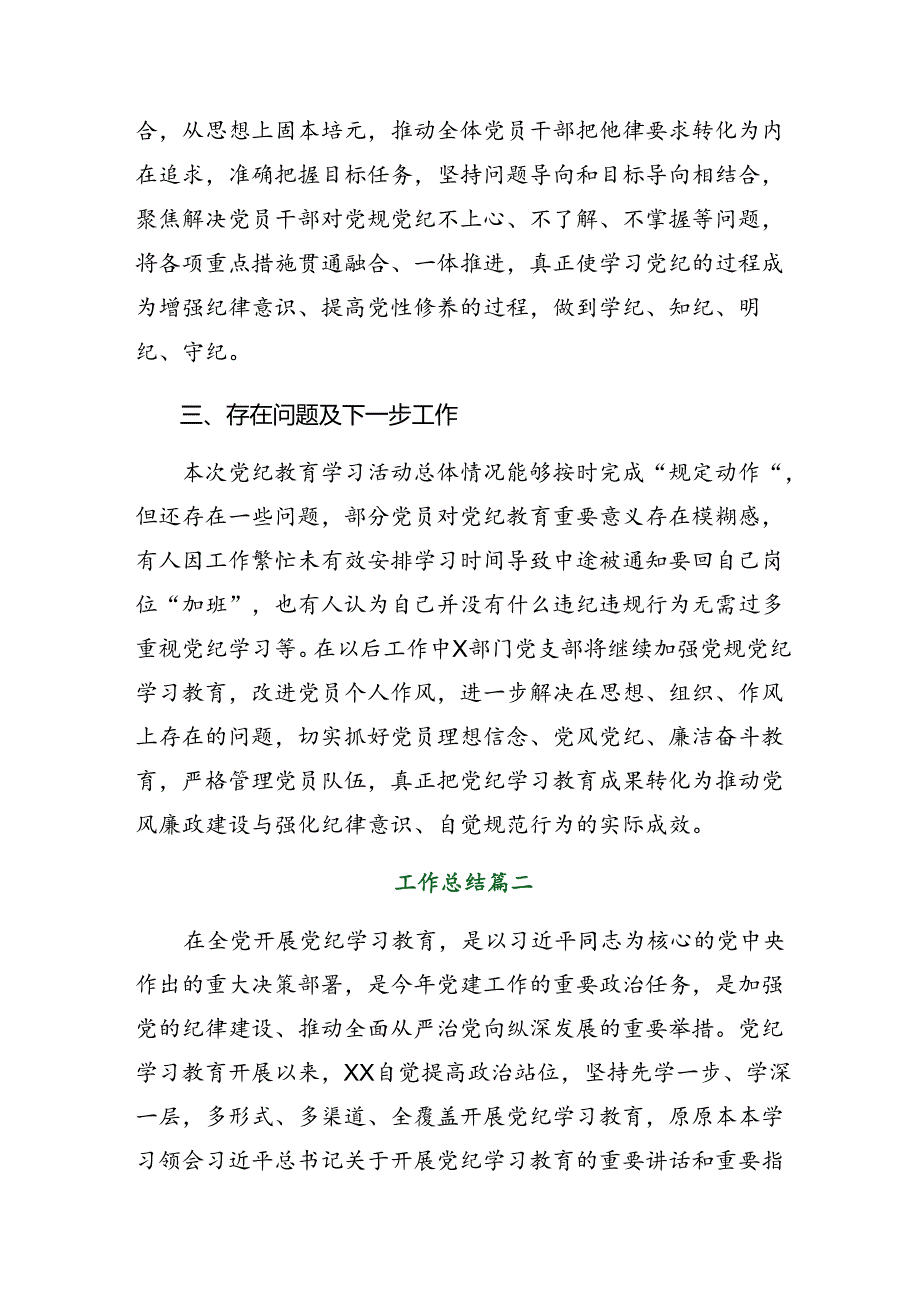 合，从思想上固本培元，推动全体党员干部把他律要求转化为内在追求，准确把握目标任务，坚持问题导向和目标导向相结合，聚焦解决党员干部对党规党纪不上心、不了解、不掌握等问题，将各项重点措施贯通融合、一体推进，真正使学习党纪的过程成为增强纪律意识、提高党性修养的过程，做到学纪、知纪、明纪、守纪。

三、存在问题及下一步工作

本次党纪教育学习活动总体情况能够按时完成“规定动作“，但还存在一些问题，部分党员对党纪教育重要意义存在模糊感，有人因工作繁忙未有效安排学习时间导致中途被通知要回自己岗位“加班”，也有人认为自己并没有什么违纪违规行为无需过多重视党纪学习等。在以后工作中X部门党支部将继续加强党规党纪学习教育，改进党员个人作风，进一步解决在思想、组织、作风上存在的问题，切实抓好党员理想信念、党风党纪、廉洁奋斗教育，严格管理党员队伍，真正把党纪学习教育成果转化为推动党风廉政建设与强化纪律意识、自觉规范行为的实际成效。

工作总结篇二

在全党开展党纪学习教育，是以习近平同志为核心的党中央作出的重大决策部署，是今年党建工作的重要政治任务，是加强党的纪律建设、推动全面从严治党向纵深发展的重要举措。党纪学习教育开展以来，XX自觉提高政治站位，坚持先学一步、学深一层，多形式、多渠道、全覆盖开展党纪学习教育，原原本本学习领会习近平总书记关于开展党纪学习教育的重要讲话和重要指